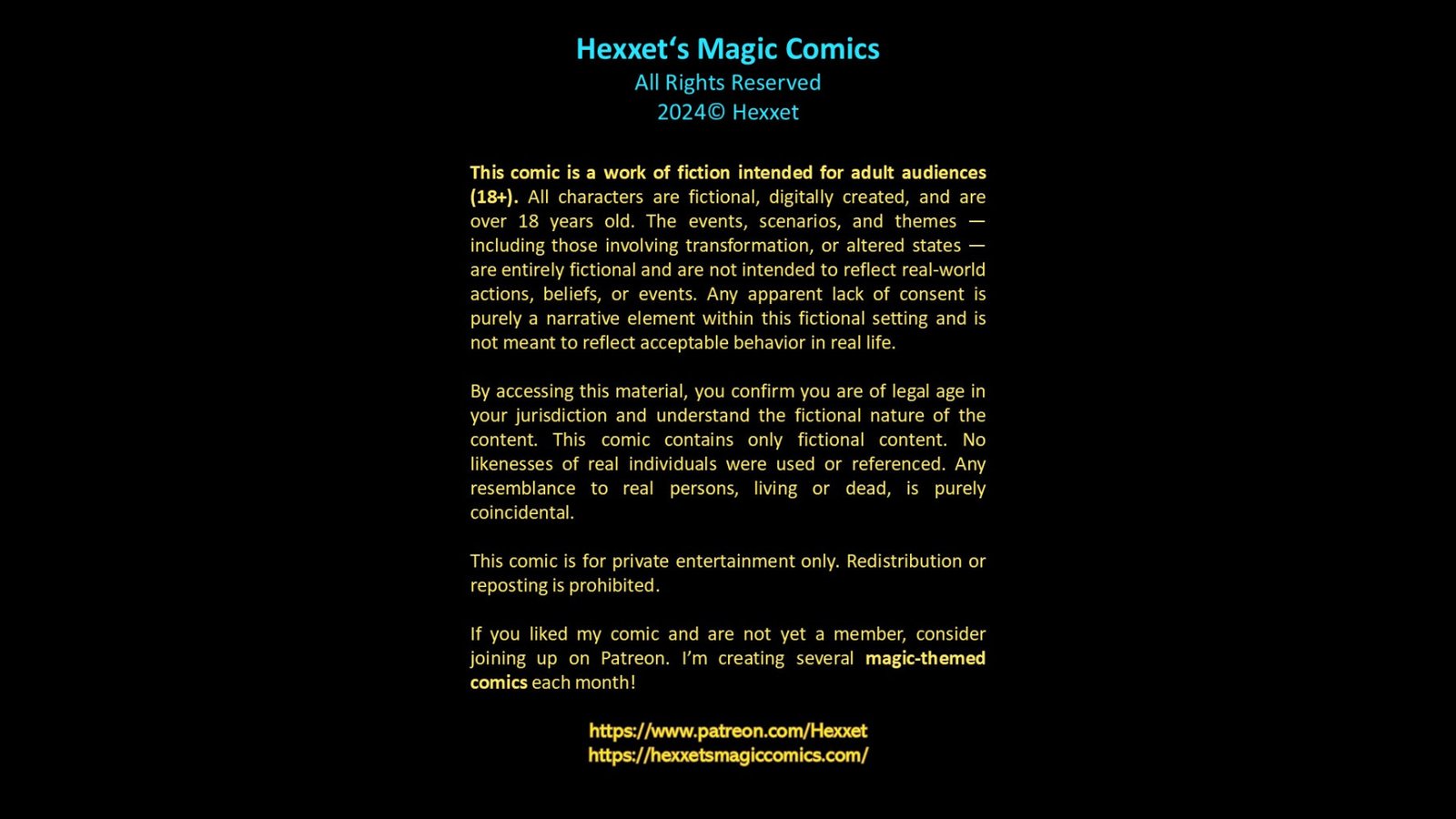 Hexxet's Magic Comics
All Rights Reserved
2024© Hexxet

This comic is a work of fiction intended for adult audiences (18+). All characters are fictional, digitally created, and are over 18 years old. The events, scenarios, and themes — including those involving transformation, or altered states — are entirely fictional and are not intended to reflect real-world actions, beliefs, or events. Any apparent lack of consent is purely a narrative element within this fictional setting and is not meant to reflect acceptable behavior in real life.

By accessing this material, you confirm you are of legal age in your jurisdiction and understand the fictional nature of the content. This comic contains only fictional content. No likenesses of real individuals were used or referenced. Any resemblance to real persons, living or dead, is purely coincidental.

This comic is for private entertainment only. Redistribution or reposting is prohibited.

If you liked my comic and are not yet a member, consider joining up on Patreon. I'm creating several magic-themed comics each month!

https://www.patreon.com/Hexxet
https://hexxetsmagiccomics.com/